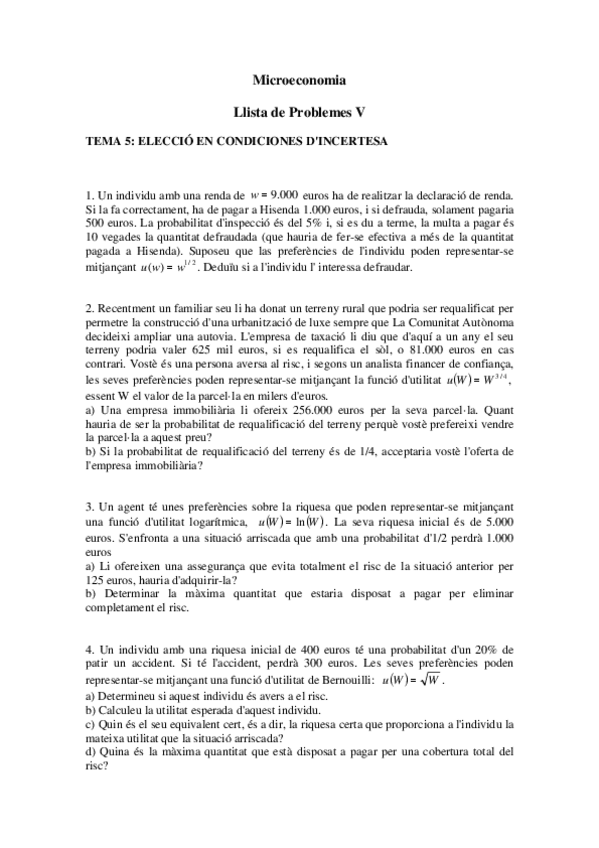 Microeconomia

Llista de Problemes V

TEMA 5: ELECCIÓ EN CONDICIONES D'INCERTESA

1. Un individu amb una renda de $w = 9.000$ euros ha de realitzar la declaració de renda. Si la fa correctament, ha de pagar a Hisenda 1.000 euros, i si defrauda, solament pagaria 500 euros. La probabilitat d'inspecció és del 5% i, si es du a terme, la multa a pagar és 10 vegades la quantitat defraudada (que hauria de fer-se efectiva a més de la quantitat pagada a Hisenda). Suposeu que las preferències de l'individu poden representar-se mitjançant $u(w) = w^{1/2}$. Deduïu si a l'individu l' interessa defraudar.

2. Recentment un familiar seu li ha donat un terreny rural que podria ser requalificat per permetre la construcció d'una urbanització de luxe sempre que La Comunitat Autònoma decideixi ampliar una autovia. L'empresa de taxació li diu que d'aquí a un any el seu terreny podria valer 625 mil euros, si es requalifica el sòl, o 81.000 euros en cas contrari. Vostè és una persona aversa al risc, i segons un analista financer de confiança, les seves preferències poden representar-se mitjançant la funció d'utilitat $u(W) = W^{3/4}$, essent W el valor de la parcel·la en milers d'euros.
a) Una empresa immobiliària li ofereix 256.000 euros per la seva parcel·la. Quant hauria de ser la probabilitat de requalificació del terreny perquè vostè prefereixi vendre la parcel·la a aquest preu?
b) Si la probabilitat de requalificació del terreny és de 1/4, acceptaria vostè l'oferta de l'empresa immobiliària?

3. Un agent té unes preferències sobre la riquesa que poden representar-se mitjançant una funció d'utilitat logarítmica, $u(W) = \ln(W)$. La seva riquesa inicial és de 5.000 euros. S'enfronta a una situació arriscada que amb una probabilitat d'1/2 perdrà 1.000 euros
a) Li ofereixen una assegurança que evita totalment el risc de la situació anterior per 125 euros, hauria d'adquirir-la?
b) Determinar la màxima quantitat que estaria disposat a pagar per eliminar completament el risc.

4. Un individu amb una riquesa inicial de 400 euros té una probabilitat d'un 20% de patir un accident. Si té l'accident, perdrà 300 euros. Les seves preferències poden representar-se mitjançant una funció d'utilitat de Bernouilli: $u(W) = \sqrt{W}$.
a) Determineu si aquest individu és avers a el risc.
b) Calculeu la utilitat esperada d'aquest individu.
c) Quin és el seu equivalent cert, és a dir, la riquesa certa que proporciona a l'individu la mateixa utilitat que la situació arriscada?
d) Quina és la màxima quantitat que està disposat a pagar per una cobertura total del risc?